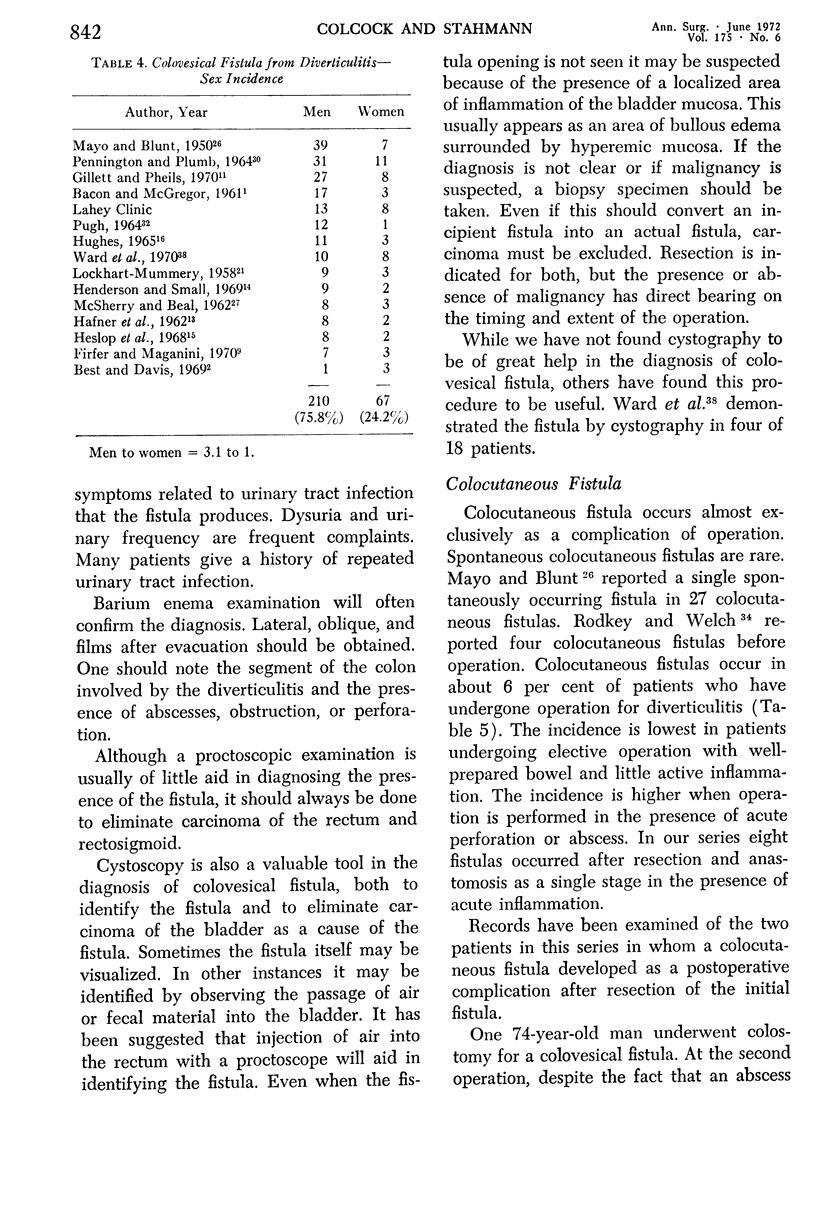 842 COLCOCK AND STAHMANN Ann. Surg. · June 1972 Vol. 175 · No. 6

TABLE 4. Colovesical Fistula from Diverticulitis—Sex Incidence

| Author, Year | Men | Women |
|---|---|---|
| Mayo and Blunt, 1950$^{26}$ | 39 | 7 |
| Pennington and Plumb, 1964$^{30}$ | 31 | 11 |
| Gillett and Pheils, 1970$^{11}$ | 27 | 8 |
| Bacon and McGregor, 1961$^{1}$ | 17 | 3 |
| Lahey Clinic | 13 | 8 |
| Pugh, 1964$^{32}$ | 12 | 1 |
| Hughes, 1965$^{16}$ | 11 | 3 |
| Ward et al., 1970$^{38}$ | 10 | 8 |
| Lockhart-Mummery, 1958$^{21}$ | 9 | 3 |
| Henderson and Small, 1969$^{14}$ | 9 | 2 |
| McSherry and Beal, 1962$^{27}$ | 8 | 3 |
| Hafner et al., 1962$^{13}$ | 8 | 2 |
| Heslop et al., 1968$^{15}$ | 8 | 2 |
| Firfer and Maganini, 1970$^{9}$ | 7 | 3 |
| Best and Davis, 1969$^{2}$ | 1 | 3 |
| | 210 (75.8%) | 67 (24.2%) |

Men to women = 3.1 to 1.

symptoms related to urinary tract infection that the fistula produces. Dysuria and urinary frequency are frequent complaints. Many patients give a history of repeated urinary tract infection.

Barium enema examination will often confirm the diagnosis. Lateral, oblique, and films after evacuation should be obtained. One should note the segment of the colon involved by the diverticulitis and the presence of abscesses, obstruction, or perforation.

Although a proctoscopic examination is usually of little aid in diagnosing the presence of the fistula, it should always be done to eliminate carcinoma of the rectum and rectosigmoid.

Cystoscopy is also a valuable tool in the diagnosis of colovesical fistula, both to identify the fistula and to eliminate carcinoma of the bladder as a cause of the fistula. Sometimes the fistula itself may be visualized. In other instances it may be identified by observing the passage of air or fecal material into the bladder. It has been suggested that injection of air into the rectum with a proctoscope will aid in identifying the fistula. Even when the fistula opening is not seen it may be suspected because of the presence of a localized area of inflammation of the bladder mucosa. This usually appears as an area of bullous edema surrounded by hyperemic mucosa. If the diagnosis is not clear or if malignancy is suspected, a biopsy specimen should be taken. Even if this should convert an incipient fistula into an actual fistula, carcinoma must be excluded. Resection is indicated for both, but the presence or absence of malignancy has direct bearing on the timing and extent of the operation.

While we have not found cystography to be of great help in the diagnosis of colovesical fistula, others have found this procedure to be useful. Ward et al.$^{38}$ demonstrated the fistula by cystography in four of 18 patients.

Colocutaneous Fistula

Colocutaneous fistula occurs almost exclusively as a complication of operation. Spontaneous colocutaneous fistulas are rare. Mayo and Blunt$^{26}$ reported a single spontaneously occurring fistula in 27 colocutaneous fistulas. Rodkey and Welch$^{34}$ reported four colocutaneous fistulas before operation. Colocutaneous fistulas occur in about 6 per cent of patients who have undergone operation for diverticulitis (Table 5). The incidence is lowest in patients undergoing elective operation with well-prepared bowel and little active inflammation. The incidence is higher when operation is performed in the presence of acute perforation or abscess. In our series eight fistulas occurred after resection and anastomosis as a single stage in the presence of acute inflammation.

Records have been examined of the two patients in this series in whom a colocutaneous fistula developed as a postoperative complication after resection of the initial fistula.

One 74-year-old man underwent colostomy for a colovesical fistula. At the second operation, despite the fact that an abscess